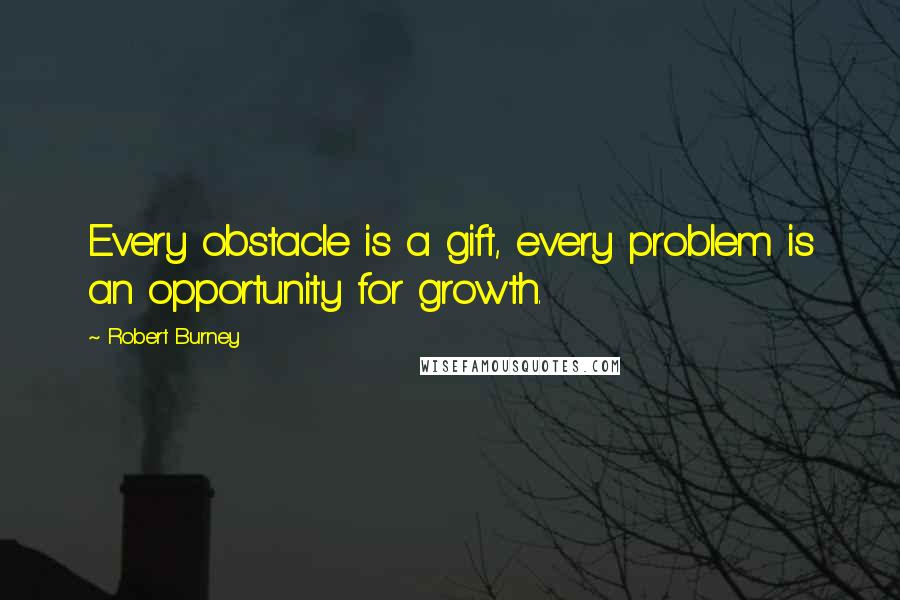 Every obstacle is a gift, every problem is an opportunity for growth.

~ Robert Burney

WISEFAMOUSQUOTES.COM